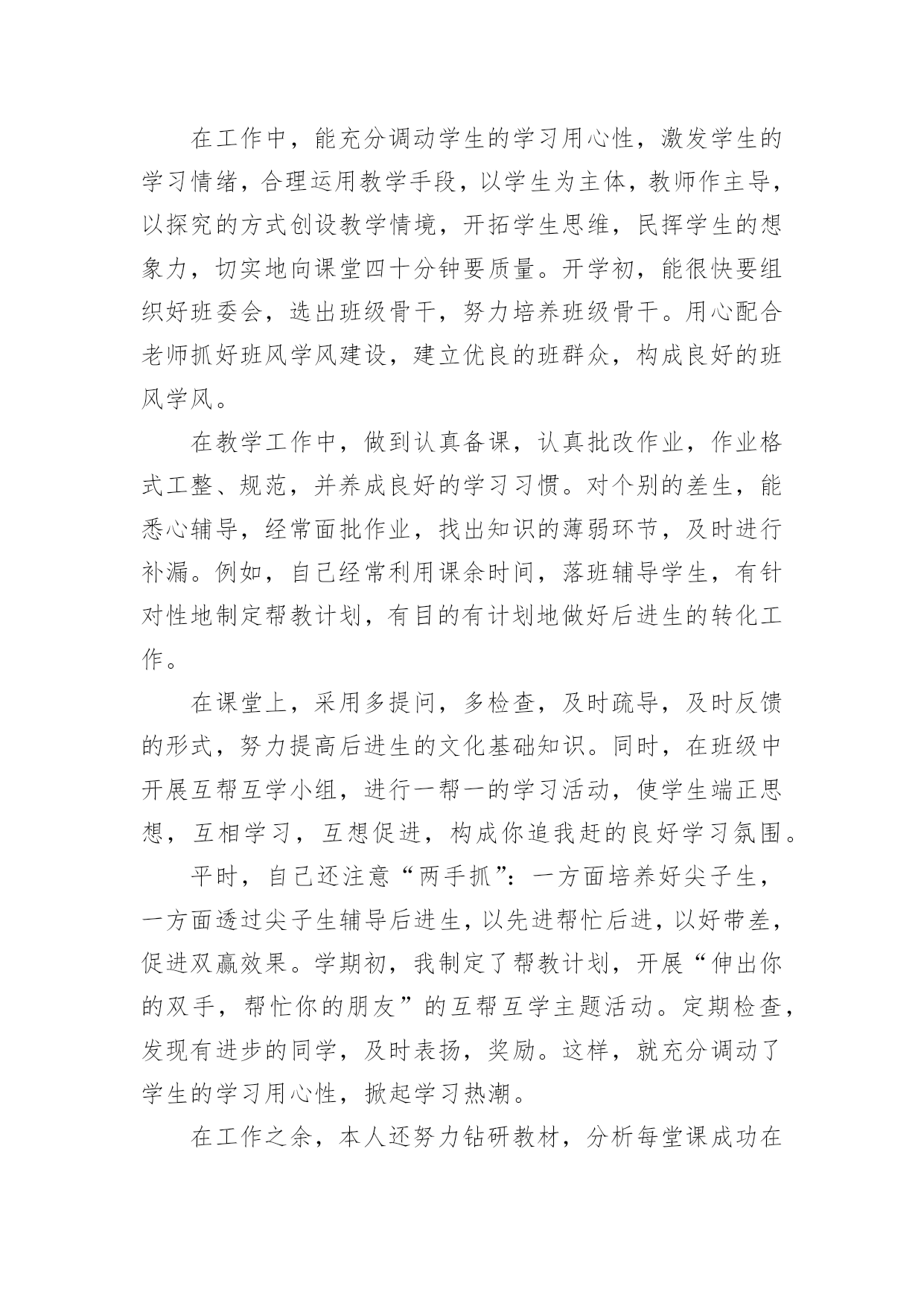 在工作中，能充分调动学生的学习用心性，激发学生的学习情绪，合理运用教学手段，以学生为主体，教师作主导，以探究的方式创设教学情境，开拓学生思维，民挥学生的想象力，切实地向课堂四十分钟要质量。开学初，能很快要组织好班委会，选出班级骨干，努力培养班级骨干。用心配合老师抓好班风学风建设，建立优良的班群众，构成良好的班风学风。

在教学工作中，做到认真备课，认真批改作业，作业格式工整、规范，并养成良好的学习习惯。对个别的差生，能悉心辅导，经常面批作业，找出知识的薄弱环节，及时进行补漏。例如，自己经常利用课余时间，落班辅导学生，有针对性地制定帮教计划，有目的有计划地做好后进生的转化工作。

在课堂上，采用多提问，多检查，及时疏导，及时反馈的形式，努力提高后进生的文化基础知识。同时，在班级中开展互帮互学小组，进行一帮一的学习活动，使学生端正思想，互相学习，互想促进，构成你追我赶的良好学习氛围。

平时，自己还注意“两手抓”：一方面培养好尖子生，一方面透过尖子生辅导后进生，以先进帮忙后进，以好带差，促进双赢效果。学期初，我制定了帮教计划，开展“伸出你的双手，帮忙你的朋友”的互帮互学主题活动。定期检查，发现有进步的同学，及时表扬，奖励。这样，就充分调动了学生的学习用心性，掀起学习热潮。

在工作之余，本人还努力钻研教材，分析每堂课成功在